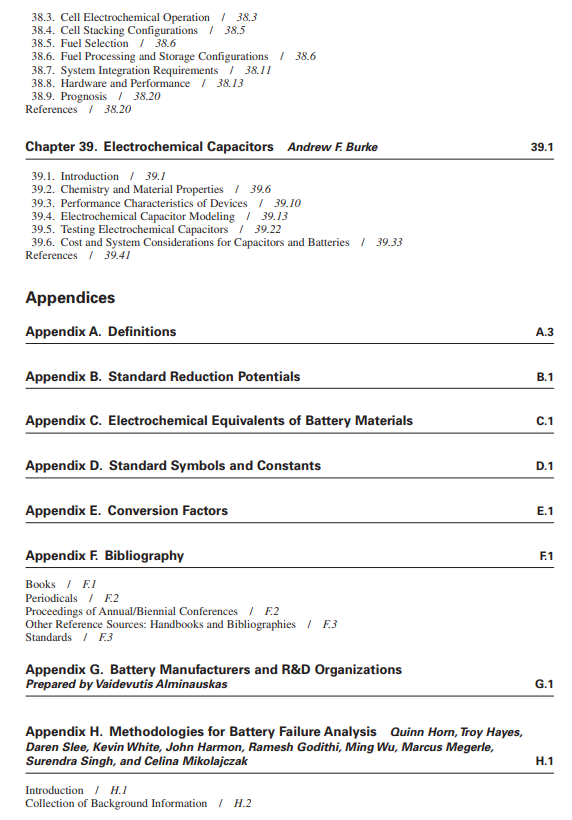 38.3. Cell Electrochemical Operation / 38.3
38.4. Cell Stacking Configurations / 38.5
38.5. Fuel Selection / 38.6
38.6. Fuel Processing and Storage Configurations / 38.6
38.7. System Integration Requirements / 38.11
38.8. Hardware and Performance / 38.13
38.9. Prognosis / 38.20
References / 38.20

Chapter 39. Electrochemical Capacitors Andrew F. Burke 39.1

39.1. Introduction / 39.1
39.2. Chemistry and Material Properties / 39.6
39.3. Performance Characteristics of Devices / 39.10
39.4. Electrochemical Capacitor Modeling / 39.13
39.5. Testing Electrochemical Capacitors / 39.22
39.6. Cost and System Considerations for Capacitors and Batteries / 39.33
References / 39.41

Appendices

Appendix A. Definitions A.3

Appendix B. Standard Reduction Potentials B.1

Appendix C. Electrochemical Equivalents of Battery Materials C.1

Appendix D. Standard Symbols and Constants D.1

Appendix E. Conversion Factors E.1

Appendix F. Bibliography F.1

Books / F.1
Periodicals / F.2
Proceedings of Annual/Biennial Conferences / F.2
Other Reference Sources: Handbooks and Bibliographies / F.3
Standards / F.3

Appendix G. Battery Manufacturers and R&D Organizations
Prepared by Vaidevutis Alminauskas G.1

Appendix H. Methodologies for Battery Failure Analysis Quinn Horn, Troy Hayes, Daren Slee, Kevin White, John Harmon, Ramesh Godithi, Ming Wu, Marcus Megerle, Surendra Singh, and Celina Mikolajczak H.1

Introduction / H.1
Collection of Background Information / H.2